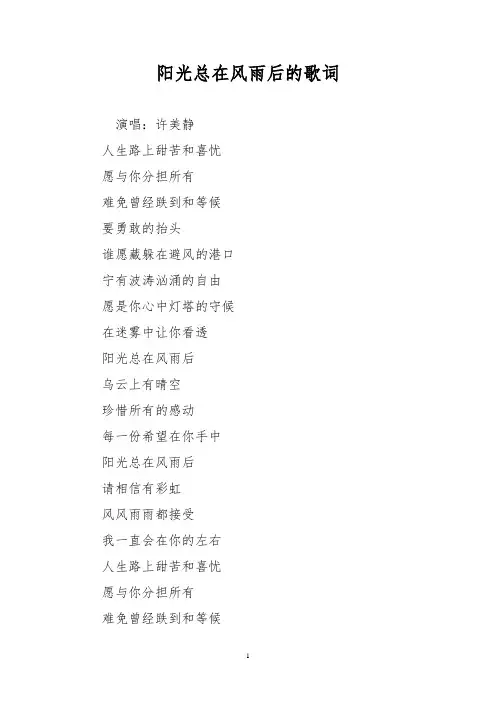 阳光总在风雨后的歌词

演唱：许美静

人生路上甜苦和喜忧

愿与你分担所有

难免曾经跌到和等候

要勇敢的抬头

谁愿藏躲在避风的港口

宁有波涛汹涌的自由

愿是你心中灯塔的守候

在迷雾中让你看透

阳光总在风雨后

乌云上有晴空

珍惜所有的感动

每一份希望在你手中

阳光总在风雨后

请相信有彩虹

风风雨雨都接受

我一直会在你的左右

人生路上甜苦和喜忧

愿与你分担所有

难免曾经跌到和等候

1